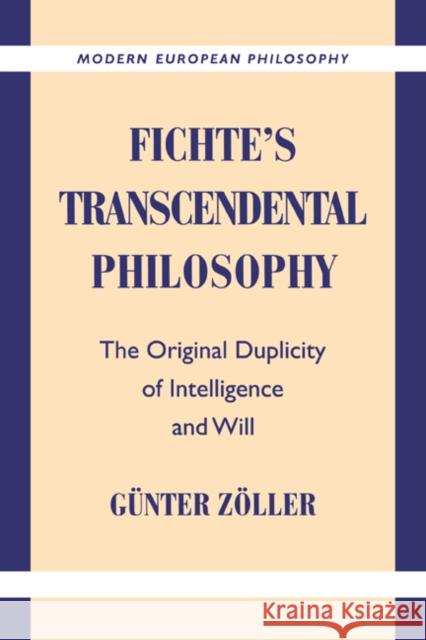 MODERN EUROPEAN PHILOSOPHY

FICHTE'S TRANSCENDENTAL PHILOSOPHY

The Original Duplicity of Intelligence and Will

GÜNTER ZÖLLER